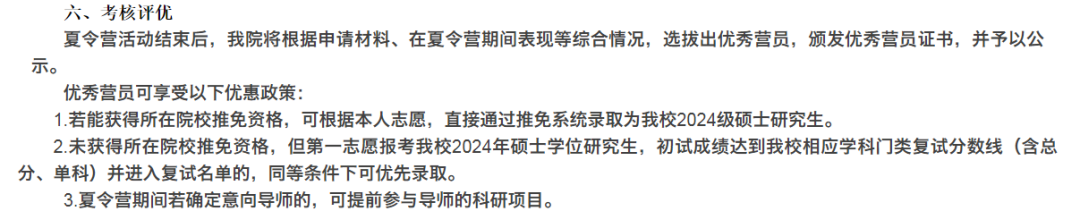 六、考核评优

夏令营活动结束后，我院将根据申请材料、在夏令营期间表现等综合情况，选拔出优秀营员，颁发优秀营员证书，并予以公示。

优秀营员可享受以下优惠政策：

1.若能获得所在院校推免资格，可根据本人志愿，直接通过推免系统录取为我校2024级硕士研究生。

2.未获得所在院校推免资格，但第一志愿报考我校2024年硕士学位研究生，初试成绩达到我校相应学科门类复试分数线（含总分、单科）并进入复试名单的，同等条件下可优先录取。

3.夏令营期间若确定意向导师的，可提前参与导师的科研项目。